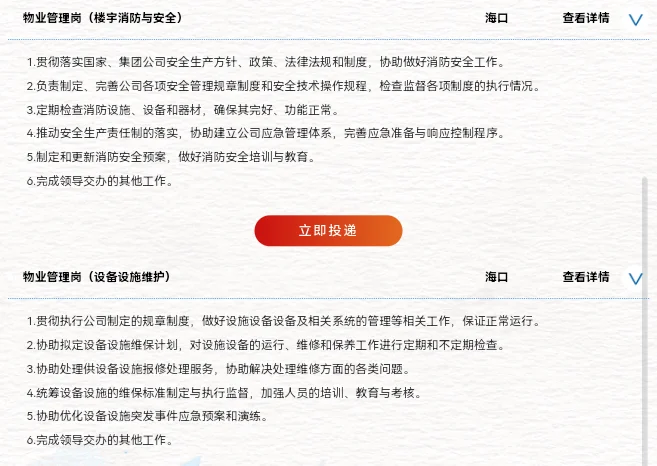 物业管理岗（楼宇消防与安全） 海口 查看详情

1.贯彻落实国家、集团公司安全生产方针、政策、法律法规和制度，协助做好消防安全工作。
2.负责制定、完善公司各项安全管理规章制度和安全技术操作规程，检查监督各项制度的执行情况。
3.定期检查消防设施、设备和器材，确保其完好、功能正常。
4.推动安全生产责任制的落实，协助建立公司应急管理体系，完善应急准备与响应控制程序。
5.制定和更新消防安全预案，做好消防安全培训与教育。
6.完成领导交办的其他工作。

立即投递

物业管理岗（设备设施维护） 海口 查看详情

1.贯彻执行公司制定的规章制度，做好设施设备设备及相关系统的管理等相关工作，保证正常运行。
2.协助拟定设备设施维保计划，对设施设备的运行、维修和保养工作进行定期和不定期检查。
3.协助处理供设备设施报修处理服务，协助解决处理维修方面的各类问题。
4.统筹设备设施的维保标准制定与执行监督，加强人员的培训、教育与考核。
5.协助优化设备设施突发事件应急预案和演练。
6.完成领导交办的其他工作。